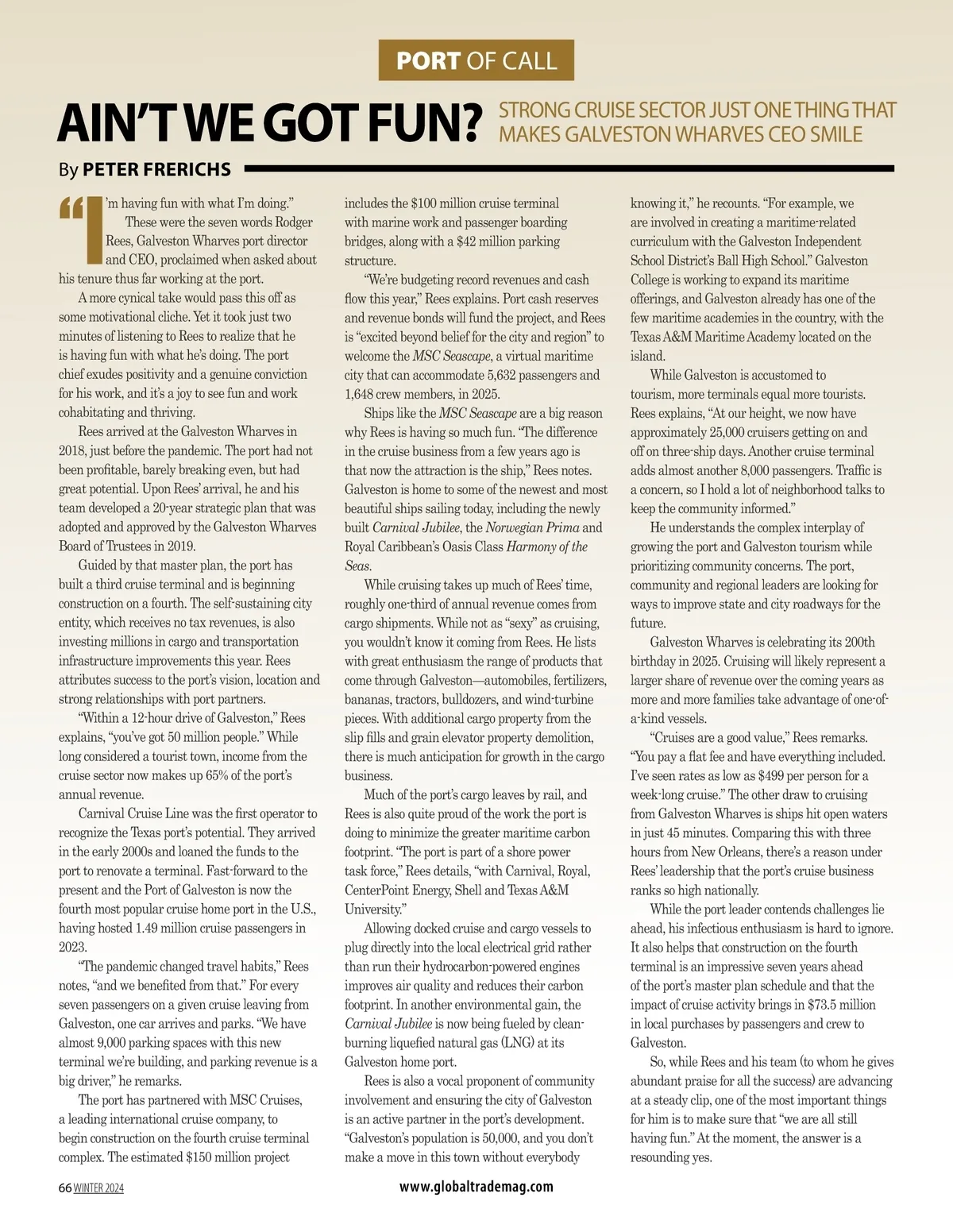 PORT OF CALL

AIN'T WE GOT FUN?

STRONG CRUISE SECTOR JUST ONE THING THAT MAKES GALVESTON WHARVES CEO SMILE

By PETER FRERICHS

"I'm having fun with what I'm doing."

These were the seven words Rodger Rees, Galveston Wharves port director and CEO, proclaimed when asked about his tenure thus far working at the port.

A more cynical take would pass this off as some motivational cliche. Yet it took just two minutes of listening to Rees to realize that he is having fun with what he's doing. The port chief exudes positivity and a genuine conviction for his work, and it's a joy to see fun and work cohabitating and thriving.

Rees arrived at the Galveston Wharves in 2018, just before the pandemic. The port had not been profitable, barely breaking even, but had great potential. Upon Rees' arrival, he and his team developed a 20-year strategic plan that was adopted and approved by the Galveston Wharves Board of Trustees in 2019.

Guided by that master plan, the port has built a third cruise terminal and is beginning construction on a fourth. The self-sustaining city entity, which receives no tax revenues, is also investing millions in cargo and transportation infrastructure improvements this year. Rees attributes success to the port's vision, location and strong relationships with port partners.

"Within a 12-hour drive of Galveston," Rees explains, "you've got 50 million people." While long considered a tourist town, income from the cruise sector now makes up 65% of the port's annual revenue.

Carnival Cruise Line was the first operator to recognize the Texas port's potential. They arrived in the early 2000s and loaned the funds to the port to renovate a terminal. Fast-forward to the present and the Port of Galveston is now the fourth most popular cruise home port in the U.S., having hosted 1.49 million cruise passengers in 2023.

"The pandemic changed travel habits," Rees notes, "and we benefited from that." For every seven passengers on a given cruise leaving from Galveston, one car arrives and parks. "We have almost 9,000 parking spaces with this new terminal we're building, and parking revenue is a big driver," he remarks.

The port has partnered with MSC Cruises, a leading international cruise company, to begin construction on the fourth cruise terminal complex. The estimated $150 million project includes the $100 million cruise terminal with marine work and passenger boarding bridges, along with a $42 million parking structure.

"We're budgeting record revenues and cash flow this year," Rees explains. Port cash reserves and revenue bonds will fund the project, and Rees is "excited beyond belief for the city and region" to welcome the MSC Seascape, a virtual maritime city that can accommodate 5,632 passengers and 1,648 crew members, in 2025.

Ships like the MSC Seascape are a big reason why Rees is having so much fun. "The difference in the cruise business from a few years ago is that now the attraction is the ship," Rees notes. Galveston is home to some of the newest and most beautiful ships sailing today, including the newly built Carnival Jubilee, the Norwegian Prima and Royal Caribbean's Oasis Class Harmony of the Seas.

While cruising takes up much of Rees' time, roughly one-third of annual revenue comes from cargo shipments. While not as "sexy" as cruising, you wouldn't know it coming from Rees. He lists with great enthusiasm the range of products that come through Galveston—automobiles, fertilizers, bananas, tractors, bulldozers, and wind-turbine pieces. With additional cargo property from the slip fills and grain elevator property demolition, there is much anticipation for growth in the cargo business.

Much of the port's cargo leaves by rail, and Rees is also quite proud of the work the port is doing to minimize the greater maritime carbon footprint. "The port is part of a shore power task force," Rees details, "with Carnival, Royal, CenterPoint Energy, Shell and Texas A&M University."

Allowing docked cruise and cargo vessels to plug directly into the local electrical grid rather than run their hydrocarbon-powered engines improves air quality and reduces their carbon footprint. In another environmental gain, the Carnival Jubilee is now being fueled by clean-burning liquefied natural gas (LNG) at its Galveston home port.

Rees is also a vocal proponent of community involvement and ensuring the city of Galveston is an active partner in the port's development. "Galveston's population is 50,000, and you don't make a move in this town without everybody knowing it," he recounts. "For example, we are involved in creating a maritime-related curriculum with the Galveston Independent School District's Ball High School." Galveston College is working to expand its maritime offerings, and Galveston already has one of the few maritime academies in the country, with the Texas A&M Maritime Academy located on the island.

While Galveston is accustomed to tourism, more terminals equal more tourists. Rees explains, "At our height, we now have approximately 25,000 cruisers getting on and off on three-ship days. Another cruise terminal adds almost another 8,000 passengers. Traffic is a concern, so I hold a lot of neighborhood talks to keep the community informed."

He understands the complex interplay of growing the port and Galveston tourism while prioritizing community concerns. The port, community and regional leaders are looking for ways to improve state and city roadways for the future.

Galveston Wharves is celebrating its 200th birthday in 2025. Cruising will likely represent a larger share of revenue over the coming years as more and more families take advantage of one-of-a-kind vessels.

"Cruises are a good value," Rees remarks. "You pay a flat fee and have everything included. I've seen rates as low as $499 per person for a week-long cruise." The other draw to cruising from Galveston Wharves is ships hit open waters in just 45 minutes. Comparing this with three hours from New Orleans, there's a reason under Rees' leadership that the port's cruise business ranks so high nationally.

While the port leader contends challenges lie ahead, his infectious enthusiasm is hard to ignore. It also helps that construction on the fourth terminal is an impressive seven years ahead of the port's master plan schedule and that the impact of cruise activity brings in $73.5 million in local purchases by passengers and crew to Galveston.

So, while Rees and his team (to whom he gives abundant praise for all the success) are advancing at a steady clip, one of the most important things for him is to make sure that "we are all still having fun." At the moment, the answer is a resounding yes.

66 WINTER 2024

www.globaltrademag.com